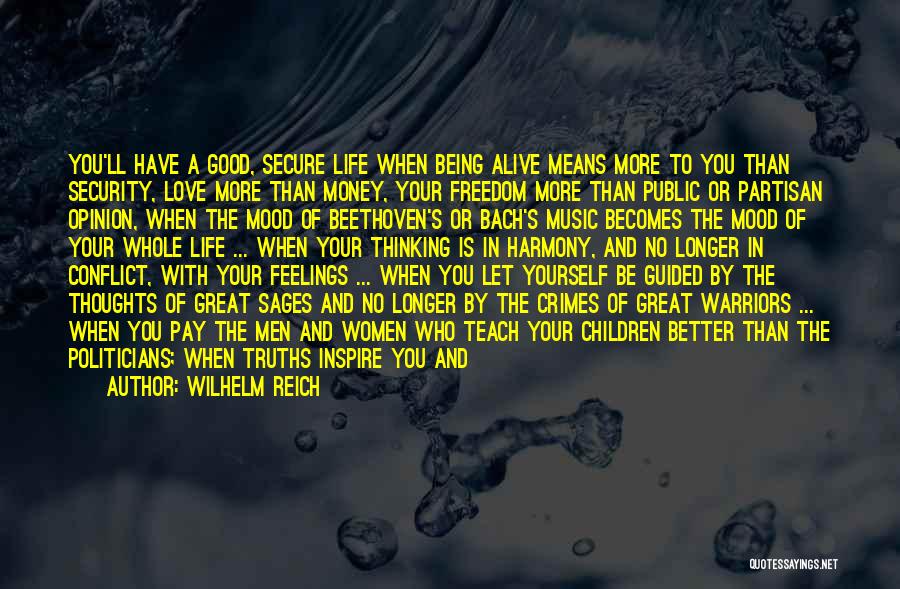 YOU'LL HAVE A GOOD, SECURE LIFE WHEN BEING ALIVE MEANS MORE TO YOU THAN SECURITY, LOVE MORE THAN MONEY, YOUR FREEDOM MORE THAN PUBLIC OR PARTISAN OPINION, WHEN THE MOOD OF BEETHOVEN'S OR BACH'S MUSIC BECOMES THE MOOD OF YOUR WHOLE LIFE ... WHEN YOUR THINKING IS IN HARMONY, AND NO LONGER IN CONFLICT, WITH YOUR FEELINGS ... WHEN YOU LET YOURSELF BE GUIDED BY THE THOUGHTS OF GREAT SAGES AND NO LONGER BY THE CRIMES OF GREAT WARRIORS ... WHEN YOU PAY THE MEN AND WOMEN WHO TEACH YOUR CHILDREN BETTER THAN THE POLITICIANS; WHEN TRUTHS INSPIRE YOU AND

AUTHOR: WILHELM REICH

QUOTESSAYINGS.NET